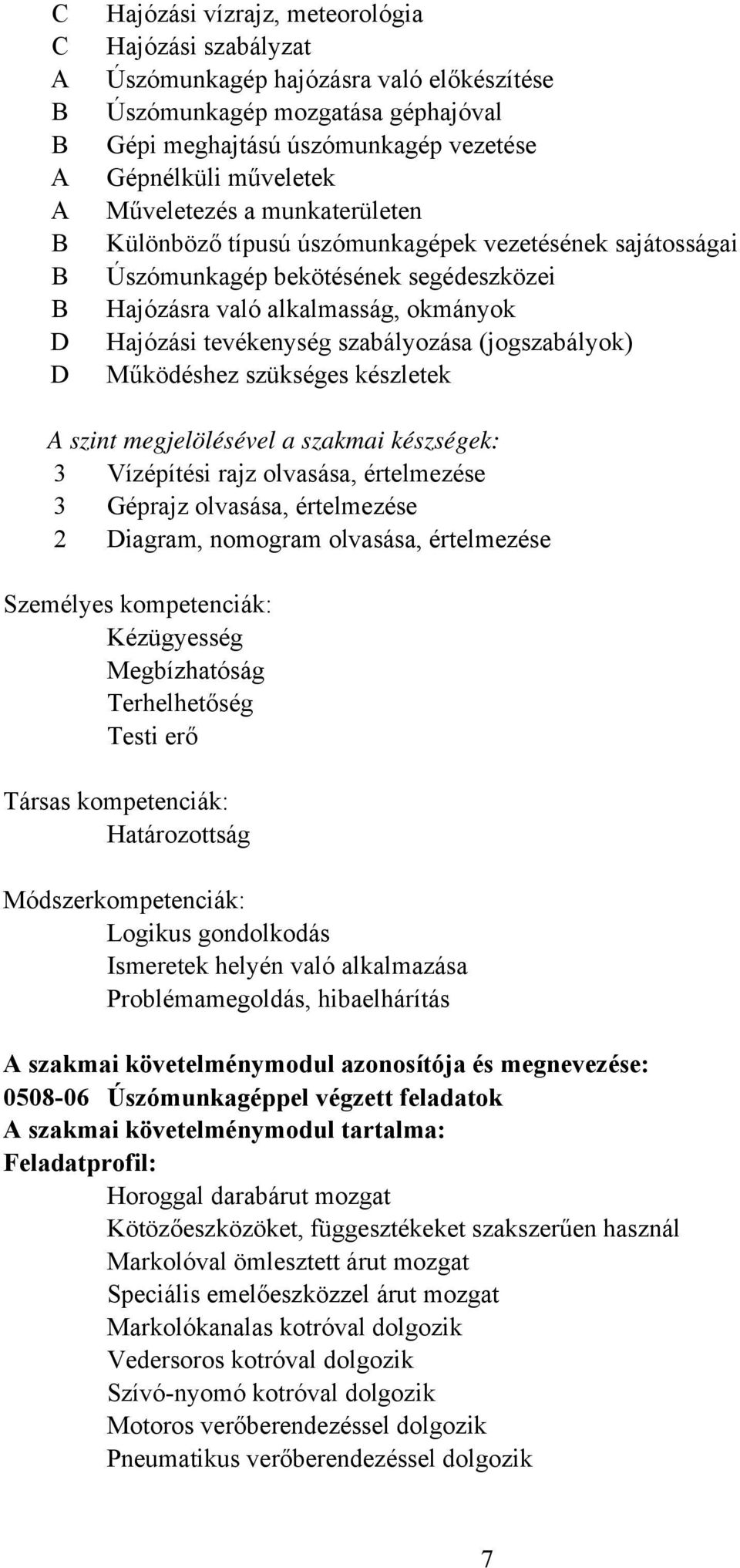 C Hajózási vízrajz, meteorológia
C Hajózási szabályzat
A Úszómunkagép hajózásra való előkészítése
B Úszómunkagép mozgatása géphajóval
B Gépi meghajtású úszómunkagép vezetése
A Gépnélküli műveletek
A Műveletezés a munkaterületen
B Különböző típusú úszómunkagépek vezetésének sajátosságai
B Úszómunkagép bekötésének segédeszközei
B Hajózásra való alkalmasság, okmányok
D Hajózási tevékenység szabályozása (jogszabályok)
D Működéshez szükséges készletek

A szint megjelölésével a szakmai készségek:
3 Vízépítési rajz olvasása, értelmezése
3 Géprajz olvasása, értelmezése
2 Diagram, nomogram olvasása, értelmezése

Személyes kompetenciák:
Kézügyesség
Megbízhatóság
Terhelhetőség
Testi erő

Társas kompetenciák:
Határozottság

Módszerkompetenciák:
Logikus gondolkodás
Ismeretek helyén való alkalmazása
Problémamegoldás, hibaelhárítás

A szakmai követelménymodul azonosítója és megnevezése:
0508-06 Úszómunkagéppel végzett feladatok
A szakmai követelménymodul tartalma:
Feladatprofil:
Horoggal darabárut mozgat
Kötözőeszközöket, függesztékeket szakszerűen használ
Markolóval ömlesztett árut mozgat
Speciális emelőeszközzel árut mozgat
Markolókanalas kotróval dolgozik
Vedersoros kotróval dolgozik
Szívó-nyomó kotróval dolgozik
Motoros verőberendezéssel dolgozik
Pneumatikus verőberendezéssel dolgozik

7